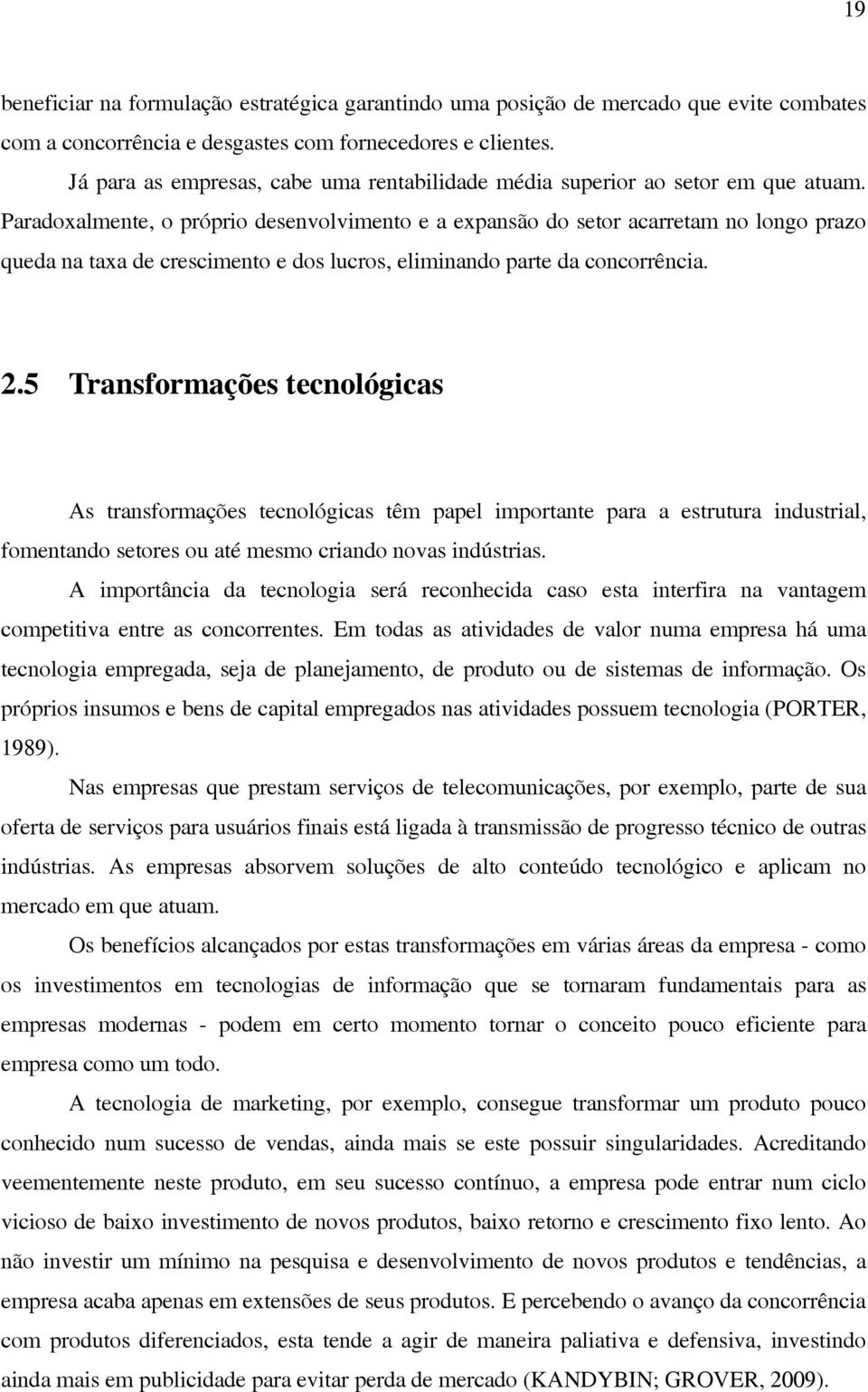 19

beneficiar na formulação estratégica garantindo uma posição de mercado que evite combates com a concorrência e desgastes com fornecedores e clientes.

Já para as empresas, cabe uma rentabilidade média superior ao setor em que atuam. Paradoxalmente, o próprio desenvolvimento e a expansão do setor acarretam no longo prazo queda na taxa de crescimento e dos lucros, eliminando parte da concorrência.

2.5 Transformações tecnológicas

As transformações tecnológicas têm papel importante para a estrutura industrial, fomentando setores ou até mesmo criando novas indústrias.

A importância da tecnologia será reconhecida caso esta interfira na vantagem competitiva entre as concorrentes. Em todas as atividades de valor numa empresa há uma tecnologia empregada, seja de planejamento, de produto ou de sistemas de informação. Os próprios insumos e bens de capital empregados nas atividades possuem tecnologia (PORTER, 1989).

Nas empresas que prestam serviços de telecomunicações, por exemplo, parte de sua oferta de serviços para usuários finais está ligada à transmissão de progresso técnico de outras indústrias. As empresas absorvem soluções de alto conteúdo tecnológico e aplicam no mercado em que atuam.

Os benefícios alcançados por estas transformações em várias áreas da empresa - como os investimentos em tecnologias de informação que se tornaram fundamentais para as empresas modernas - podem em certo momento tornar o conceito pouco eficiente para empresa como um todo.

A tecnologia de marketing, por exemplo, consegue transformar um produto pouco conhecido num sucesso de vendas, ainda mais se este possuir singularidades. Acreditando veementemente neste produto, em seu sucesso contínuo, a empresa pode entrar num ciclo vicioso de baixo investimento de novos produtos, baixo retorno e crescimento fixo lento. Ao não investir um mínimo na pesquisa e desenvolvimento de novos produtos e tendências, a empresa acaba apenas em extensões de seus produtos. E percebendo o avanço da concorrência com produtos diferenciados, esta tende a agir de maneira paliativa e defensiva, investindo ainda mais em publicidade para evitar perda de mercado (KANDYBIN; GROVER, 2009).